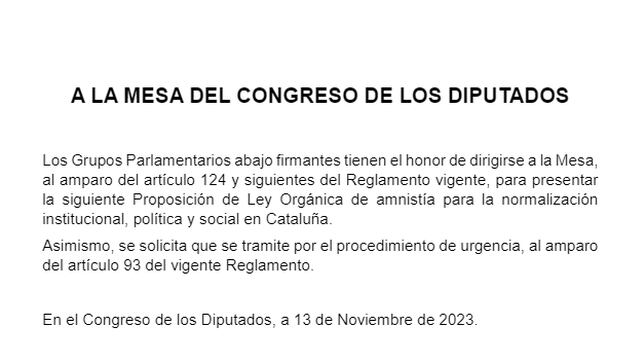 A LA MESA DEL CONGRESO DE LOS DIPUTADOS

Los Grupos Parlamentarios abajo firmantes tienen el honor de dirigirse a la Mesa, al amparo del artículo 124 y siguientes del Reglamento vigente, para presentar la siguiente Proposición de Ley Orgánica de amnistía para la normalización institucional, política y social en Cataluña.

Asimismo, se solicita que se tramite por el procedimiento de urgencia, al amparo del artículo 93 del vigente Reglamento.

En el Congreso de los Diputados, a 13 de Noviembre de 2023.